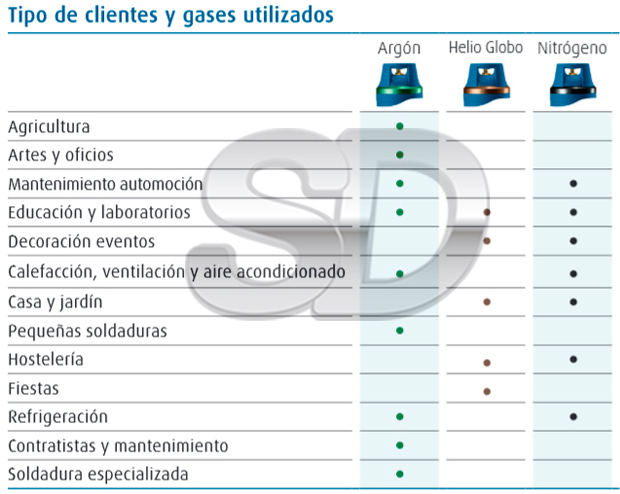 Tipo de clientes y gases utilizados

| | Argón | Helio Globo | Nitrógeno |
|---|---|---|---|
| Agricultura | • | | |
| Artes y oficios | • | | |
| Mantenimiento automoción | • | | • |
| Educación y laboratorios | • | • | • |
| Decoración eventos | | • | • |
| Calefacción, ventilación y aire acondicionado | • | | • |
| Casa y jardín | | • | • |
| Pequeñas soldaduras | • | | |
| Hostelería | | • | • |
| Fiestas | | • | |
| Refrigeración | • | | • |
| Contratistas y mantenimiento | • | | |
| Soldadura especializada | • | | |

SD